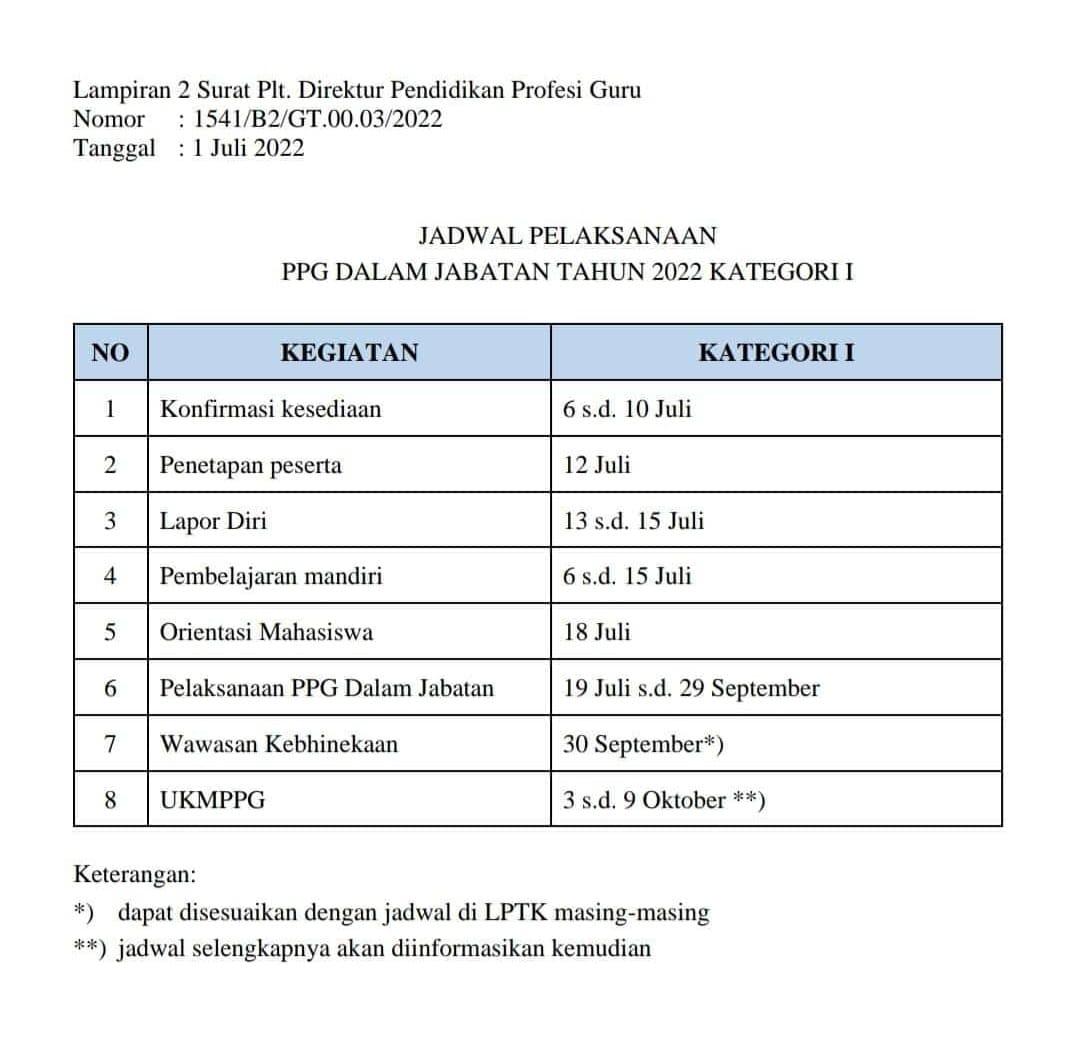 Lampiran 2 Surat Plt. Direktur Pendidikan Profesi Guru
Nomor : 1541/B2/GT.00.03/2022
Tanggal : 1 Juli 2022

JADWAL PELAKSANAAN
PPG DALAM JABATAN TAHUN 2022 KATEGORI I

| NO | KEGIATAN | KATEGORI I |
|---|---|---|
| 1 | Konfirmasi kesediaan | 6 s.d. 10 Juli |
| 2 | Penetapan peserta | 12 Juli |
| 3 | Lapor Diri | 13 s.d. 15 Juli |
| 4 | Pembelajaran mandiri | 6 s.d. 15 Juli |
| 5 | Orientasi Mahasiswa | 18 Juli |
| 6 | Pelaksanaan PPG Dalam Jabatan | 19 Juli s.d. 29 September |
| 7 | Wawasan Kebhinekaan | 30 September*) |
| 8 | UKMPPG | 3 s.d. 9 Oktober **) |

Keterangan:
*) dapat disesuaikan dengan jadwal di LPTK masing-masing
**) jadwal selengkapnya akan diinformasikan kemudian